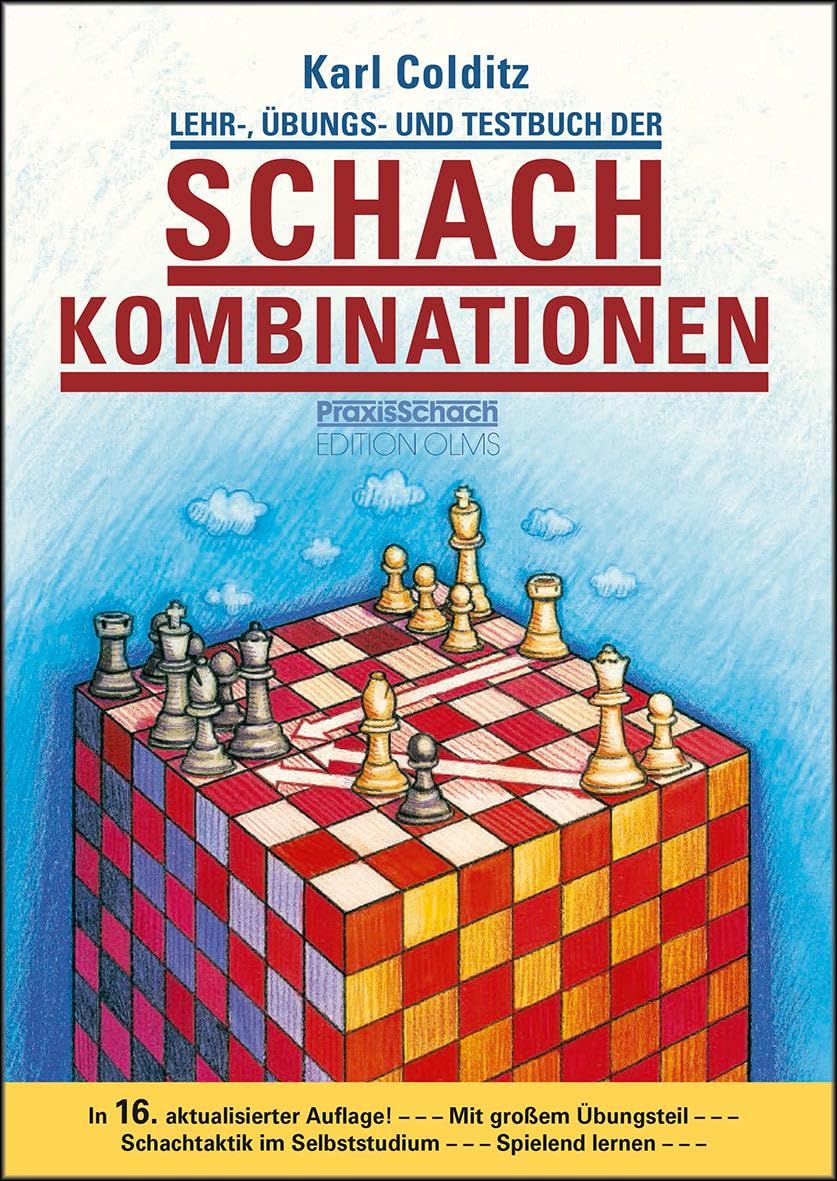 Karl Colditz
LEHR-, ÜBUNGS- UND TESTBUCH DER
SCHACH
KOMBINATIONEN

PraxisSchach
EDITION OLMS

In 16. aktualisierter Auflage! – – – Mit großem Übungsteil – – –
Schachtaktik im Selbststudium – – – Spielend lernen – – –